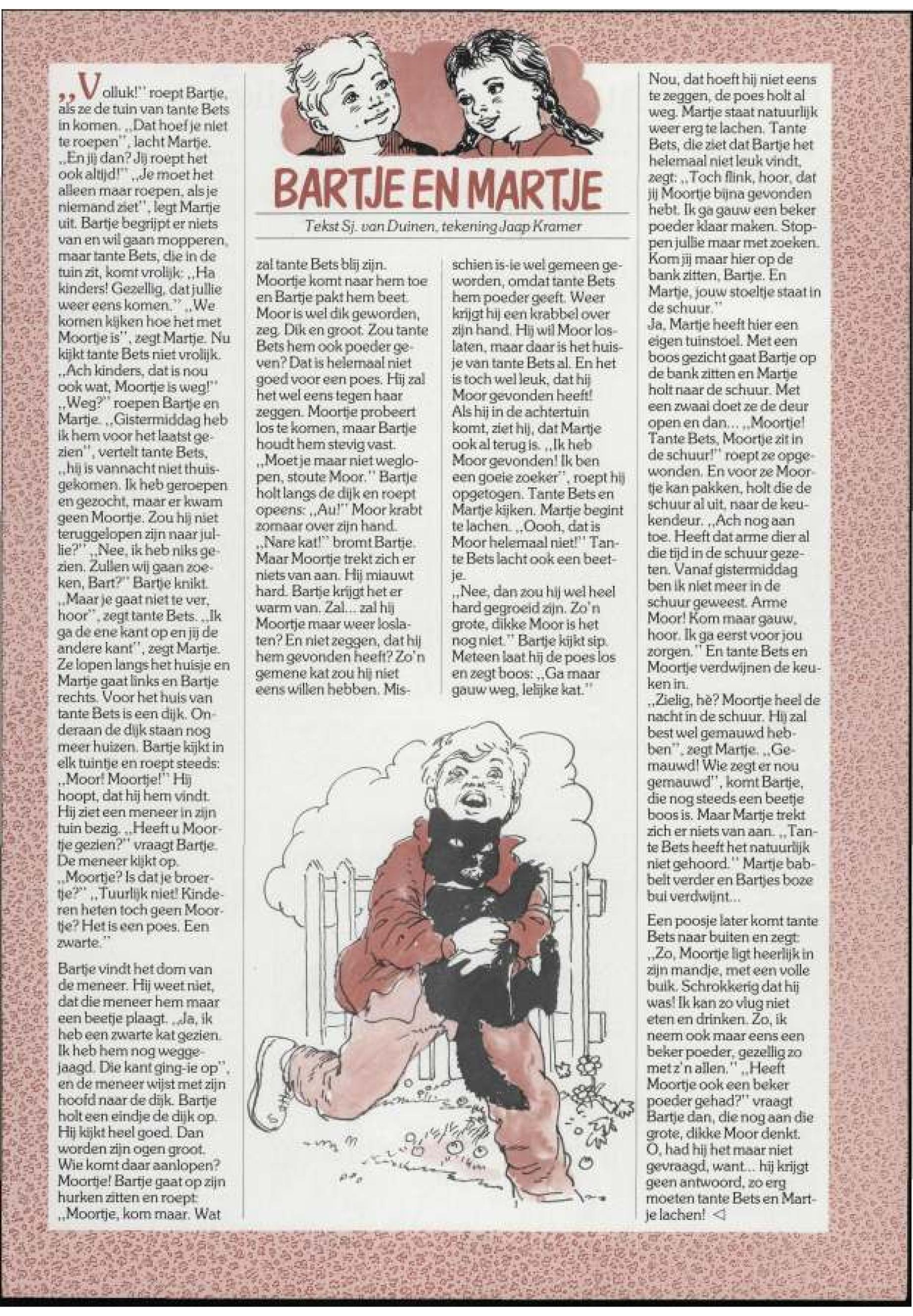 BARTJE EN MARTJE

Tekst Sj. van Duinen, tekening Jaap Kramer

,,Volluk!'' roept Bartje, als ze de tuin van tante Bets in komen. ,,Dat hoef je niet te roepen'', lacht Martje. ,,En jij dan? Jij roept het ook altijd!'' ,,Je moet het alleen maar roepen, als je niemand ziet'', legt Martje uit. Bartje begrijpt er niets van en wil gaan mopperen, maar tante Bets, die in de tuin zit, komt vrolijk: ,,Ha kinders! Gezellig, dat jullie weer eens komen.'' ,,We komen kijken hoe het met Moortje is'', zegt Martje. Nu kijkt tante Bets niet vrolijk. ,,Ach kinders, dat is nou ook wat, Moortje is weg!'' ,,Weg?'' roepen Bartje en Martje. ,,Gistermiddag heb ik hem voor het laatst gezien'', vertelt tante Bets, ,,hij is vannacht niet thuisgekomen. Ik heb geroepen en gezocht, maar er kwam geen Moortje. Zou hij niet teruggelopen zijn naar jullie?'' ,,Nee, ik heb niks gezien. Zullen wij gaan zoeken, Bart?'' Bartje knikt. ,,Maar je gaat niet te ver, hoor'', zegt tante Bets. ,,Ik ga de ene kant op en jij de andere kant'', zegt Martje. Ze lopen langs het huisje en Martje gaat links en Bartje rechts. Voor het huis van tante Bets is een dijk. Onderaan de dijk staan nog meer huizen. Bartje kijkt in elk tuintje en roept steeds: ,,Moor! Moortje!'' Hij hoopt, dat hij hem vindt. Hij ziet een meneer in zijn tuin bezig. ,,Heeft u Moortje gezien?'' vraagt Bartje. De meneer kijkt op. ,,Moortje? Is dat je broertje?'' ,,Tuurlijk niet! Kinderen heten toch geen Moortje? Het is een poes. Een zwarte.''

Bartje vindt het dom van de meneer. Hij weet niet, dat die meneer hem maar een beetje plaagt. ,,Ja, ik heb een zwarte kat gezien. Ik heb hem nog weggejaagd. Die kant ging-ie op'', en de meneer wijst met zijn hoofd naar de dijk. Bartje holt een eindje de dijk op. Hij kijkt heel goed. Dan worden zijn ogen groot. Wie komt daar aanlopen? Moortje! Bartje gaat op zijn hurken zitten en roept: ,,Moortje, kom maar. Wat zal tante Bets blij zijn. Moortje komt naar hem toe en Bartje pakt hem beet. Moor is wel dik geworden, zeg. Dik en groot. Zou tante Bets hem ook poeder geven? Dat is helemaal niet goed voor een poes. Hij zal het wel eens tegen haar zeggen. Moortje probeert los te komen, maar Bartje houdt hem stevig vast. ,,Moet je maar niet weglopen, stoute Moor.'' Bartje holt langs de dijk en roept opeens: ,,Au!'' Moor krabt zomaar over zijn hand. ,,Nare kat!'' bromt Bartje. Maar Moortje trekt zich er niets van aan. Hij miauwt hard. Bartje krijgt het er warm van. Zal... zal hij Moortje maar weer loslaten? En niet zeggen, dat hij hem gevonden heeft? Zo'n gemene kat zou hij niet eens willen hebben. Misschien is-ie wel gemeen geworden, omdat tante Bets hem poeder geeft. Weer krijgt hij een krabbel over zijn hand. Hij wil Moor loslaten, maar daar is het huisje van tante Bets al. En het is toch wel leuk, dat hij Moor gevonden heeft! Als hij in de achtertuin komt, ziet hij, dat Martje ook al terug is. ,,Ik heb Moor gevonden! Ik ben een goeie zoeker'', roept hij opgetogen. Tante Bets en Martje kijken. Martje begint te lachen. ,,Oooh, dat is Moor helemaal niet!'' Tante Bets lacht ook een beetje.
,,Nee, dan zou hij wel heel hard gegroeid zijn. Zo'n grote, dikke Moor is het nog niet.'' Bartje kijkt sip. Meteen laat hij de poes los en zegt boos: ,,Ga maar gauw weg, lelijke kat.''

Nou, dat hoeft hij niet eens te zeggen, de poes holt al weg. Martje staat natuurlijk weer erg te lachen. Tante Bets, die ziet dat Bartje het helemaal niet leuk vindt, zegt: ,,Toch flink, hoor, dat jij Moortje bijna gevonden hebt. Ik ga gauw een beker poeder klaar maken. Stoppen jullie maar met zoeken. Kom jij maar hier op de bank zitten, Bartje. En Martje, jouw stoeltje staat in de schuur.''
Ja, Martje heeft hier een eigen tuinstoel. Met een boos gezicht gaat Bartje op de bank zitten en Martje holt naar de schuur. Met een zwaai doet ze de deur open en dan... ,,Moortje! Tante Bets, Moortje zit in de schuur!'' roept ze opgewonden. En voor ze Moortje kan pakken, holt die de schuur al uit, naar de keukendeur. ,,Ach nog aan toe. Heeft dat arme dier al die tijd in de schuur gezeten. Vanaf gistermiddag ben ik niet meer in de schuur geweest. Arme Moor! Kom maar gauw, hoor. Ik ga eerst voor jou zorgen.'' En tante Bets en Moortje verdwijnen de keuken in.
,,Zielig, hè? Moortje heel de nacht in de schuur. Hij zal best wel gemauwd hebben'', zegt Martje. ,,Gemauwd! Wie zegt er nou gemauwd'', komt Bartje, die nog steeds een beetje boos is. Maar Martje trekt zich er niets van aan. ,,Tante Bets heeft het natuurlijk niet gehoord.'' Martje babbelt verder en Bartjes boze bui verdwijnt...

Een poosje later komt tante Bets naar buiten en zegt: ,,Zo, Moortje ligt heerlijk in zijn mandje, met een volle buik. Schrokkerig dat hij was! Ik kan zo vlug niet eten en drinken. Zo, ik neem ook maar eens een beker poeder, gezellig zo met z'n allen.'' ,,Heeft Moortje ook een beker poeder gehad?'' vraagt Bartje dan, die nog aan die grote, dikke Moor denkt. O, had hij het maar niet gevraagd, want... hij krijgt geen antwoord, zo erg moeten tante Bets en Martje lachen! ◁